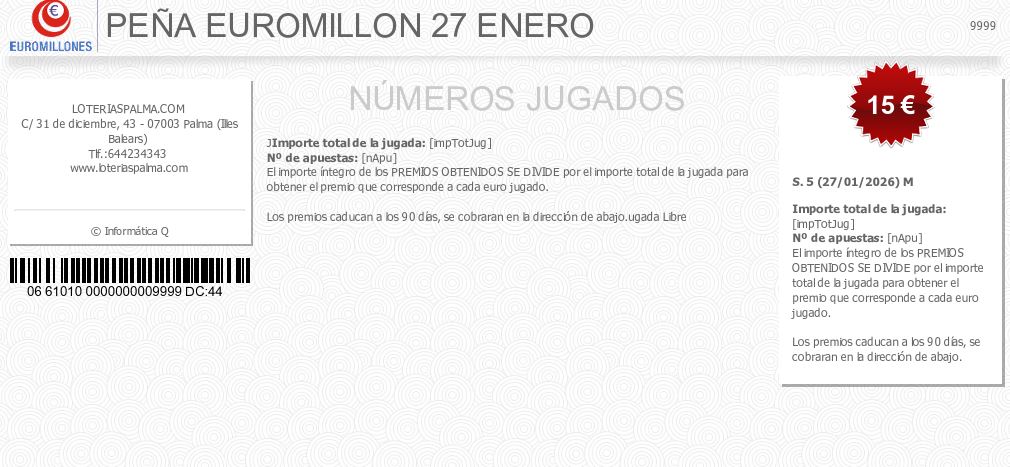 EUROMILLONES

PEÑA EUROMILLON 27 ENERO

9999

LOTERIASPALMA.COM
C/ 31 de diciembre, 43 - 07003 Palma (Illes Balears)
Tlf.:644234343
www.loteriaspalma.com

© Informática Q

06 61010 0000000009999 DC:44

NÚMEROS JUGADOS

JImporte total de la jugada: [impTotJug]
Nº de apuestas: [nApu]
El importe íntegro de los PREMIOS OBTENIDOS SE DIVIDE por el importe total de la jugada para obtener el premio que corresponde a cada euro jugado.

Los premios caducan a los 90 días, se cobraran en la dirección de abajo.ugada Libre

15 €

S. 5 (27/01/2026) M

Importe total de la jugada: [impTotJug]
Nº de apuestas: [nApu]
El importe íntegro de los PREMIOS OBTENIDOS SE DIVIDE por el importe total de la jugada para obtener el premio que corresponde a cada euro jugado.

Los premios caducan a los 90 días, se cobraran en la dirección de abajo.